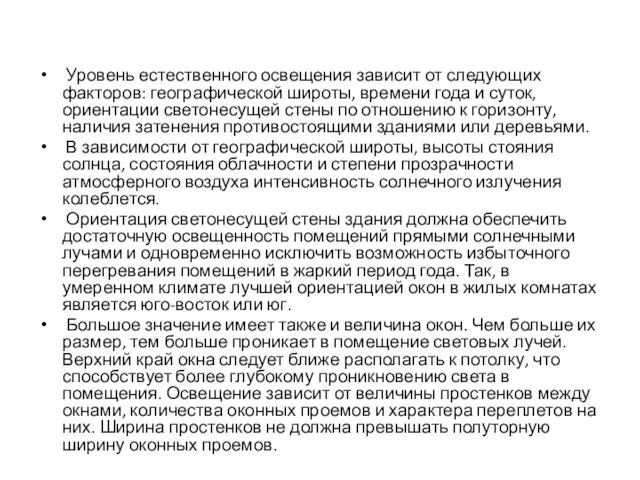 • Уровень естественного освещения зависит от следующих факторов: географической широты, времени года и суток, ориентации светонесущей стены по отношению к горизонту, наличия затенения противостоящими зданиями или деревьями.

• В зависимости от географической широты, высоты стояния солнца, состояния облачности и степени прозрачности атмосферного воздуха интенсивность солнечного излучения колеблется.

• Ориентация светонесущей стены здания должна обеспечить достаточную освещенность помещений прямыми солнечными лучами и одновременно исключить возможность избыточного перегревания помещений в жаркий период года. Так, в умеренном климате лучшей ориентацией окон в жилых комнатах является юго-восток или юг.

• Большое значение имеет также и величина окон. Чем больше их размер, тем больше проникает в помещение световых лучей. Верхний край окна следует ближе располагать к потолку, что способствует более глубокому проникновению света в помещения. Освещение зависит от величины простенков между окнами, количества оконных проемов и характера переплетов на них. Ширина простенков не должна превышать полуторную ширину оконных проемов.